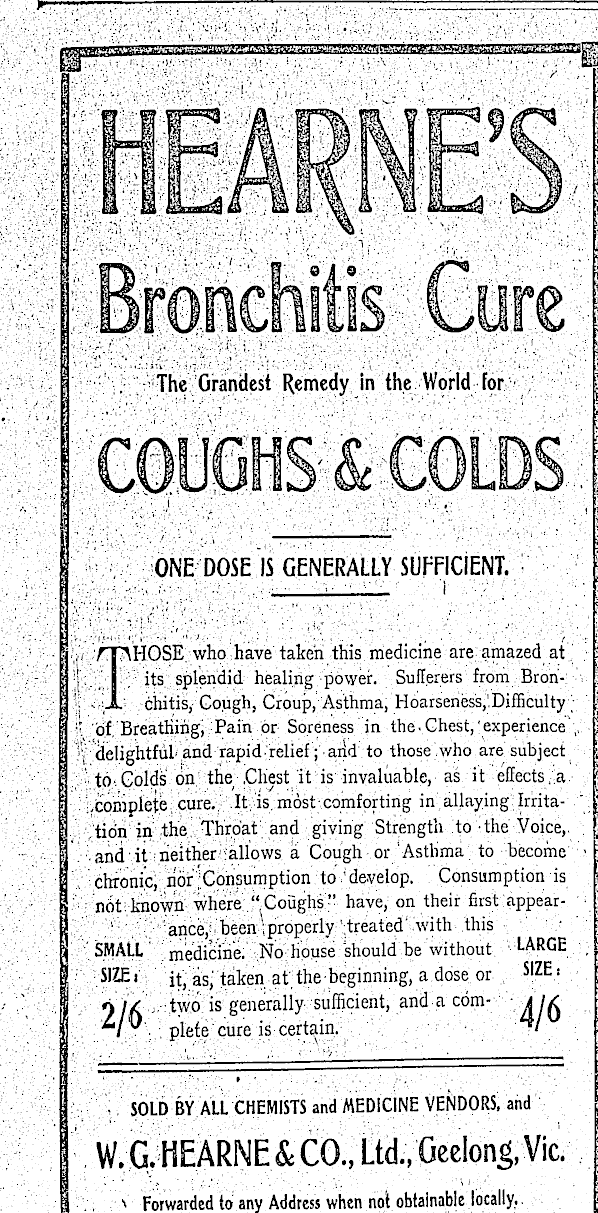 HEARNE'S

Bronchitis Cure

The Grandest Remedy in the World for

COUGHS & COLDS

ONE DOSE IS GENERALLY SUFFICIENT.

THOSE who have taken this medicine are amazed at its splendid healing power. Sufferers from Bronchitis, Cough, Croup, Asthma, Hoarseness, Difficulty of Breathing, Pain or Soreness in the Chest, experience delightful and rapid relief; and to those who are subject to Colds on the Chest it is invaluable, as it effects a complete cure. It is most comforting in allaying Irritation in the Throat and giving Strength to the Voice, and it neither allows a Cough or Asthma to become chronic, nor Consumption to develop. Consumption is not known where "Coughs" have, on their first appearance, been properly treated with this medicine. No house should be without it, as, taken at the beginning, a dose or two is generally sufficient, and a complete cure is certain.

SMALL SIZE: 2/6

LARGE SIZE: 4/6

SOLD BY ALL CHEMISTS and MEDICINE VENDORS, and

W. G. HEARNE & CO., Ltd., Geelong, Vic.

Forwarded to any Address when not obtainable locally.